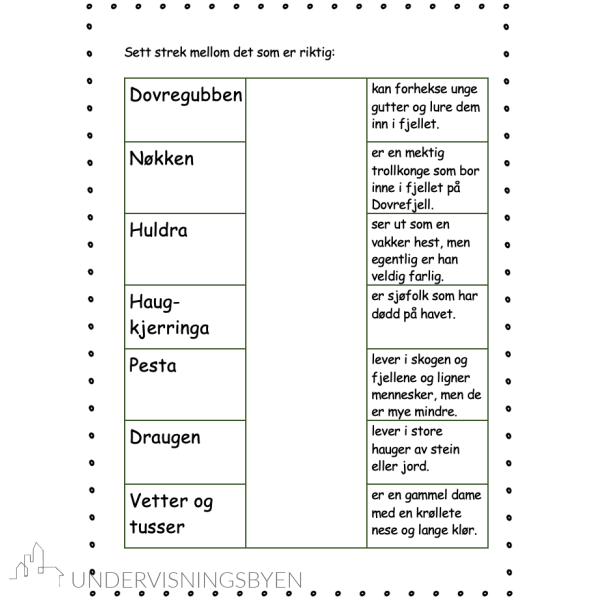 Sett strek mellom det som er riktig:

| | | |
|---|---|---|
| Dovregubben | | kan forhekse unge gutter og lure dem inn i fjellet. |
| Nøkken | | er en mektig trollkonge som bor inne i fjellet på Dovrefjell. |
| Huldra | | ser ut som en vakker hest, men egentlig er han veldig farlig. |
| Haug-kjerringa | | er sjøfolk som har dødd på havet. |
| Pesta | | lever i skogen og fjellene og ligner mennesker, men de er mye mindre. |
| Draugen | | lever i store hauger av stein eller jord. |
| Vetter og tusser | | er en gammel dame med en krøllete nese og lange klør. |

UNDERVISNINGSBYEN